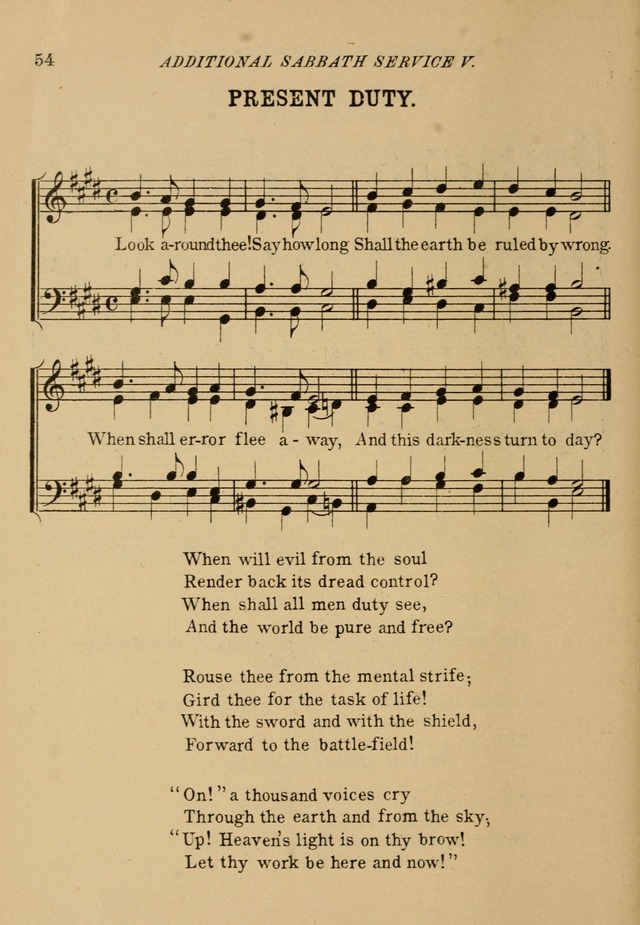 54 ADDITIONAL SABBATH SERVICE V.

PRESENT DUTY.

Look a-round thee! Say how long Shall the earth be ruled by wrong.

When shall er-ror flee a - way, And this dark-ness turn to day?

When will evil from the soul
Render back its dread control?
When shall all men duty see,
And the world be pure and free?

Rouse thee from the mental strife;
Gird thee for the task of life!
With the sword and with the shield,
Forward to the battle-field!

"On!" a thousand voices cry
Through the earth and from the sky;
"Up! Heaven's light is on thy brow!
Let thy work be here and now!"